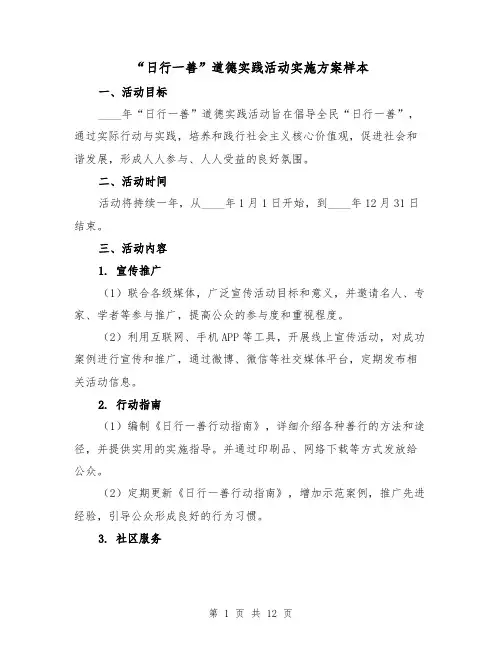 “日行一善”道德实践活动实施方案样本

一、活动目标

____年“日行一善”道德实践活动旨在倡导全民“日行一善”，通过实际行动与实践，培养和践行社会主义核心价值观，促进社会和谐发展，形成人人参与、人人受益的良好氛围。

二、活动时间

活动将持续一年，从____年1月1日开始，到____年12月31日结束。

三、活动内容

1. 宣传推广

（1）联合各级媒体，广泛宣传活动目标和意义，并邀请名人、专家、学者等参与推广，提高公众的参与度和重视程度。

（2）利用互联网、手机APP等工具，开展线上宣传活动，对成功案例进行宣传和推广，通过微博、微信等社交媒体平台，定期发布相关活动信息。

2. 行动指南

（1）编制《日行一善行动指南》，详细介绍各种善行的方法和途径，并提供实用的实施指导。并通过印刷品、网络下载等方式发放给公众。

（2）定期更新《日行一善行动指南》，增加示范案例，推广先进经验，引导公众形成良好的行为习惯。

3. 社区服务

第 1 页 共 12 页